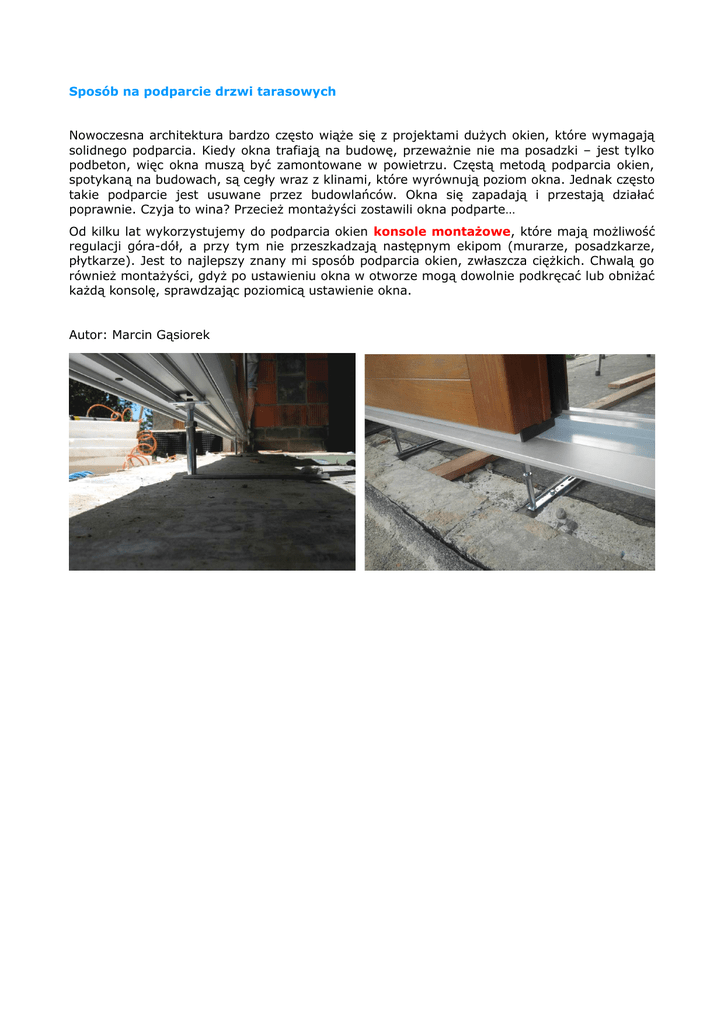 Sposób na podparcie drzwi tarasowych

Nowoczesna architektura bardzo często wiąże się z projektami dużych okien, które wymagają solidnego podparcia. Kiedy okna trafiają na budowę, przeważnie nie ma posadzki – jest tylko podbeton, więc okna muszą być zamontowane w powietrzu. Częstą metodą podparcia okien, spotykaną na budowach, są cegły wraz z klinami, które wyrównują poziom okna. Jednak często takie podparcie jest usuwane przez budowlańców. Okna się zapadają i przestają działać poprawnie. Czyja to wina? Przecież montażyści zostawili okna podparte…

Od kilku lat wykorzystujemy do podparcia okien konsole montażowe, które mają możliwość regulacji góra-dół, a przy tym nie przeszkadzają następnym ekipom (murarze, posadzkarze, płytkarze). Jest to najlepszy znany mi sposób podparcia okien, zwłaszcza ciężkich. Chwalą go również montażyści, gdyż po ustawieniu okna w otworze mogą dowolnie podkręcać lub obniżać każdą konsolę, sprawdzając poziomicą ustawienie okna.

Autor: Marcin Gąsiorek